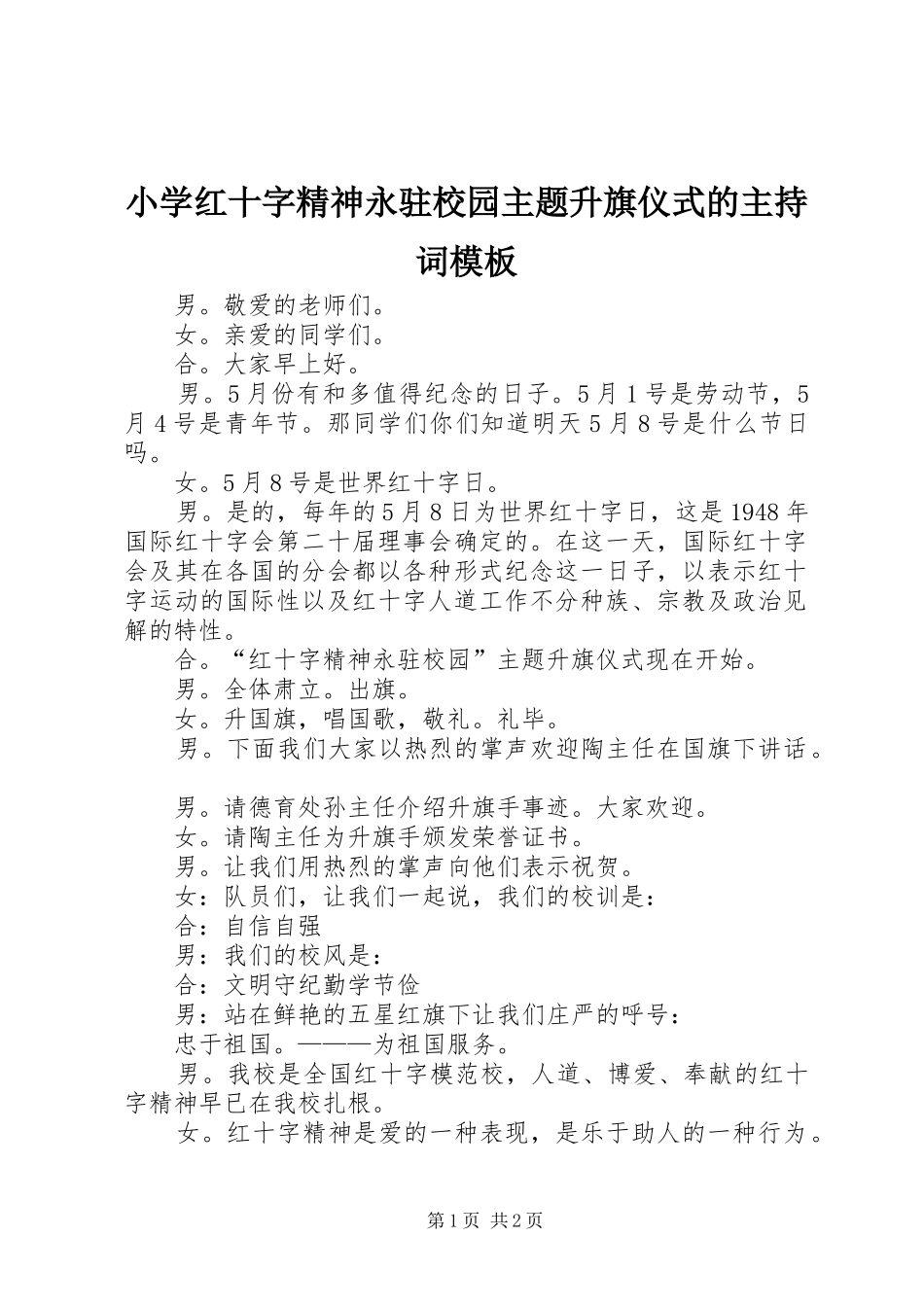 小学红十字精神永驻校园主题升旗仪式的主持词模板

男。敬爱的老师们。

女。亲爱的同学们。

合。大家早上好。

男。5月份有和多值得纪念的日子。5月1号是劳动节，5月4号是青年节。那同学们你们知道明天5月8号是什么节日吗。

女。5月8号是世界红十字日。

男。是的，每年的5月8日为世界红十字日，这是1948年国际红十字会第二十届理事会确定的。在这一天，国际红十字会及其在各国的分会都以各种形式纪念这一日子，以表示红十字运动的国际性以及红十字人道工作不分种族、宗教及政治见解的特性。

合。“红十字精神永驻校园”主题升旗仪式现在开始。

男。全体肃立。出旗。

女。升国旗，唱国歌，敬礼。礼毕。

男。下面我们大家以热烈的掌声欢迎陶主任在国旗下讲话。

男。请德育处孙主任介绍升旗手事迹。大家欢迎。

女。请陶主任为升旗手颁发荣誉证书。

男。让我们用热烈的掌声向他们表示祝贺。

女：队员们，让我们一起说，我们的校训是：

合：自信自强

男：我们的校风是：

合：文明守纪勤学节俭

男：站在鲜艳的五星红旗下让我们庄严的呼号：

忠于祖国。———为祖国服务。

男。我校是全国红十字模范校，人道、博爱、奉献的红十字精神早已在我校扎根。

女。红十字精神是爱的一种表现，是乐于助人的一种行为。

第1页 共2页